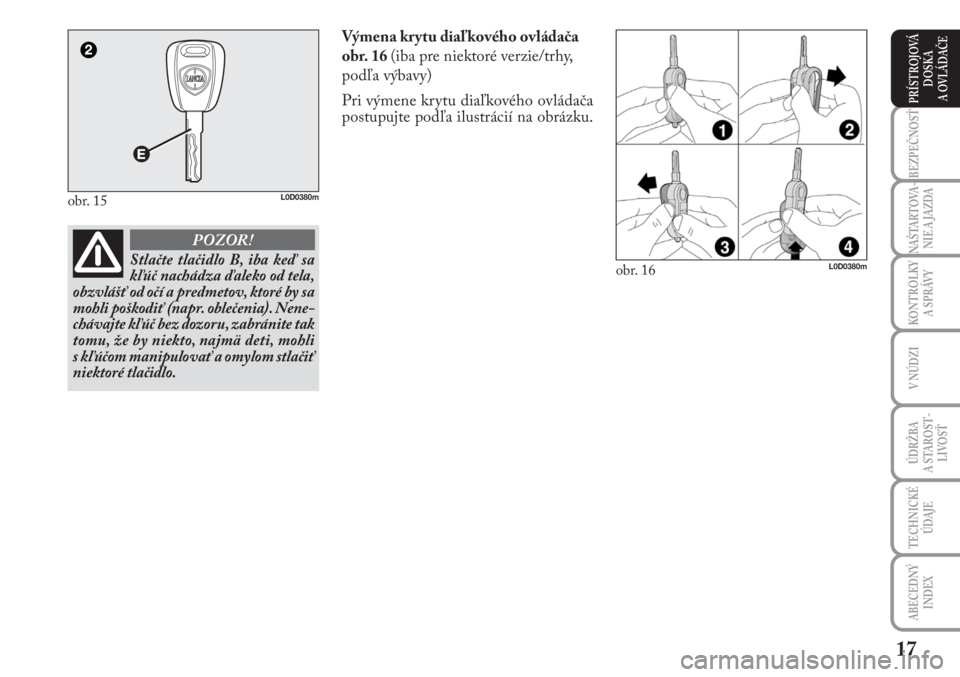 2

E

obr. 15 L0D0380m

POZOR!

Stlačte tlačidlo B, iba keď sa kľúč nachádza ďaleko od tela, obzvlášť od očí a predmetov, ktoré by sa mohli poškodiť (napr. oblečenia). Nenechávajte kľúč bez dozoru, zabránite tak tomu, že by niekto, najmä deti, mohli s kľúčom manipulovať a omylom stlačiť niektoré tlačidlo.

Výmena krytu diaľkového ovládača obr. 16 (iba pre niektoré verzie/trhy, podľa výbavy)

Pri výmene krytu diaľkového ovládača postupujte podľa ilustrácií na obrázku.

1 2 3 4

obr. 16 L0D0380m

PRÍSTROJOVÁ DOSKA A OVLÁDAČE

BEZPEČNOSŤ

NAŠTARTOVANIE A JAZDA

KONTROLKY A SPRÁVY

V NÚDZI

ÚDRŽBA A STAROSTLIVOSŤ

TECHNICKÉ ÚDAJE

ABECEDNÝ INDEX

17

carmanualsonline.info